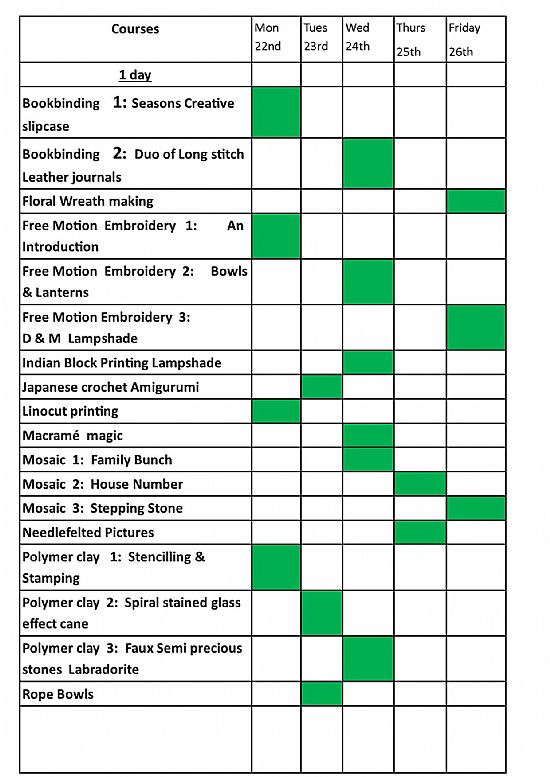 | Courses | Mon 22nd | Tues 23rd | Wed 24th | Thurs 25th | Friday 26th |
|---|---|---|---|---|---|
| 1 day | | | | | |
| Bookbinding 1: Seasons Creative slipcase | | | | | |
| Bookbinding 2: Duo of Long stitch Leather journals | | | | | |
| Floral Wreath making | | | | | |
| Free Motion Embroidery 1: An Introduction | | | | | |
| Free Motion Embroidery 2: Bowls & Lanterns | | | | | |
| Free Motion Embroidery 3: D & M Lampshade | | | | | |
| Indian Block Printing Lampshade | | | | | |
| Japanese crochet Amigurumi | | | | | |
| Linocut printing | | | | | |
| Macramé magic | | | | | |
| Mosaic 1: Family Bunch | | | | | |
| Mosaic 2: House Number | | | | | |
| Mosaic 3: Stepping Stone | | | | | |
| Needlefelted Pictures | | | | | |
| Polymer clay 1: Stencilling & Stamping | | | | | |
| Polymer clay 2: Spiral stained glass effect cane | | | | | |
| Polymer clay 3: Faux Semi precious stones Labradorite | | | | | |
| Rope Bowls | | | | | |
| | | | | | |